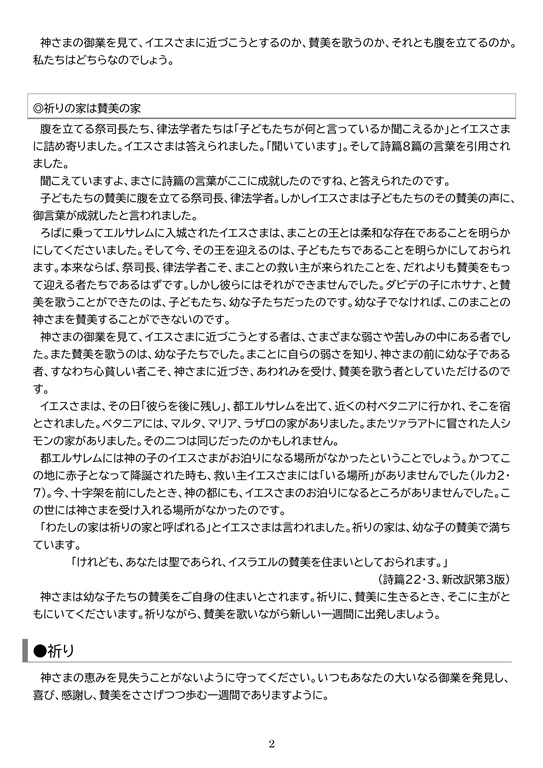 神さまの御業を見て、イエスさまに近づこうとするのか、賛美を歌うのか、それとも腹を立てるのか。私たちはどちらなのでしょう。

◎祈りの家は賛美の家

腹を立てる祭司長たち、律法学者たちは「子どもたちが何と言っているか聞こえるか」とイエスさまに詰め寄りました。イエスさまは答えられました。「聞いています」。そして詩篇8篇の言葉を引用されました。

聞こえていますよ、まさに詩篇の言葉がここに成就したのですね、と答えられたのです。

子どもたちの賛美に腹を立てる祭司長、律法学者。しかしイエスさまは子どもたちのその賛美の声に、御言葉が成就したと言われました。

ろばに乗ってエルサレムに入城されたイエスさまは、まことの王とは柔和な存在であることを明らかにしてくださいました。そして今、その王を迎えるのは、子どもたちであることを明らかにしておられます。本来ならば、祭司長、律法学者こそ、まことの救い主が来られたことを、だれよりも賛美をもって迎える者たちであるはずです。しかし彼らにはそれができませんでした。ダビデの子にホサナ、と賛美を歌うことができたのは、子どもたち、幼な子たちだったのです。幼な子でなければ、このまことの神さまを賛美することができないのです。

神さまの御業を見て、イエスさまに近づこうとする者は、さまざまな弱さや苦しみの中にある者でした。また賛美を歌うのは、幼な子たちでした。まことに自らの弱さを知り、神さまの前に幼な子である者、すなわち心貧しい者こそ、神さまに近づき、あわれみを受け、賛美を歌う者としていただけるのです。

イエスさまは、その日「彼らを後に残し」、都エルサレムを出て、近くの村ベタニアに行かれ、そこを宿とされました。ベタニアには、マルタ、マリア、ラザロの家がありました。またツァラアトに冒された人シモンの家がありました。その二つは同じだったのかもしれません。

都エルサレムには神の子のイエスさまがお泊りになる場所がなかったということでしょう。かつてこの地に赤子となって降誕された時も、救い主イエスさまには「いる場所」がありませんでした（ルカ2・7）。今、十字架を前にしたとき、神の都にも、イエスさまのお泊りになるところがありませんでした。この世には神さまを受け入れる場所がなかったのです。

「わたしの家は祈りの家と呼ばれる」とイエスさまは言われました。祈りの家は、幼な子の賛美で満ちています。

「けれども、あなたは聖であられ、イスラエルの賛美を住まいとしておられます。」
（詩篇22・3、新改訳第3版）

神さまは幼な子たちの賛美をご自身の住まいとされます。祈りに、賛美に生きるとき、そこに主がともにいてくださいます。祈りながら、賛美を歌いながら新しい一週間に出発しましょう。

●祈り

神さまの恵みを見失うことがないように守ってください。いつもあなたの大いなる御業を発見し、喜び、感謝し、賛美をささげつつ歩む一週間でありますように。

2